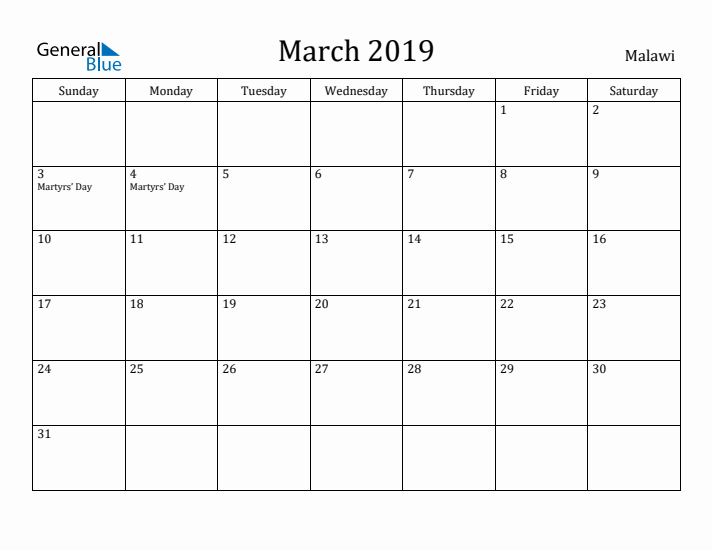 General Blue

March 2019

Malawi

| Sunday | Monday | Tuesday | Wednesday | Thursday | Friday | Saturday |
|---|---|---|---|---|---|---|
| | | | | | 1 | 2 |
| 3 Martyrs' Day | 4 Martyrs' Day | 5 | 6 | 7 | 8 | 9 |
| 10 | 11 | 12 | 13 | 14 | 15 | 16 |
| 17 | 18 | 19 | 20 | 21 | 22 | 23 |
| 24 | 25 | 26 | 27 | 28 | 29 | 30 |
| 31 | | | | | | |